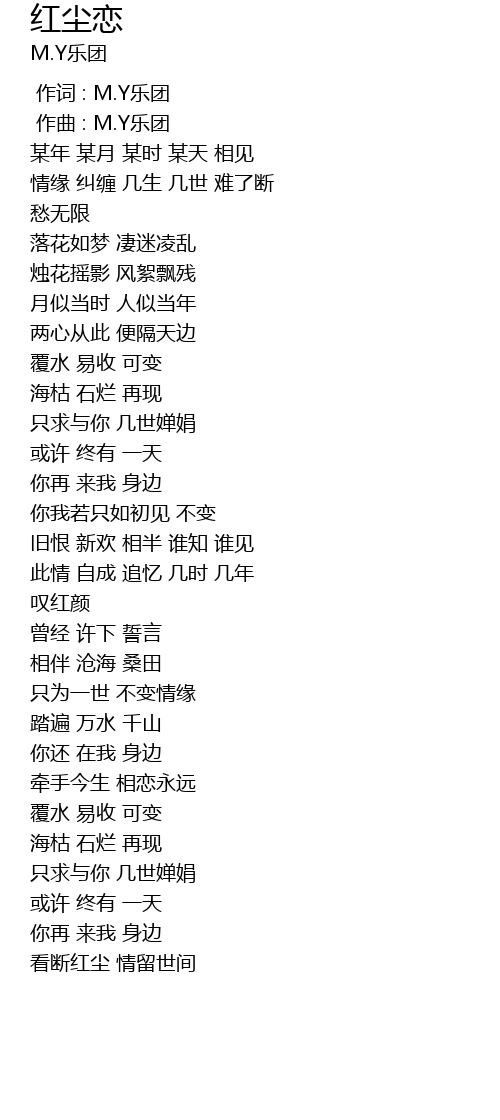 红尘恋
M.Y乐团

作词 : M.Y乐团
作曲 : M.Y乐团
某年 某月 某时 某天 相见
情缘 纠缠 几生 几世 难了断
愁无限
落花如梦 凄迷凌乱
烛花摇影 风絮飘残
月似当时 人似当年
两心从此 便隔天边
覆水 易收 可变
海枯 石烂 再现
只求与你 几世婵娟
或许 终有 一天
你再 来我 身边
你我若只如初见 不变
旧恨 新欢 相半 谁知 谁见
此情 自成 追忆 几时 几年
叹红颜
曾经 许下 誓言
相伴 沧海 桑田
只为一世 不变情缘
踏遍 万水 千山
你还 在我 身边
牵手今生 相恋永远
覆水 易收 可变
海枯 石烂 再现
只求与你 几世婵娟
或许 终有 一天
你再 来我 身边
看断红尘 情留世间